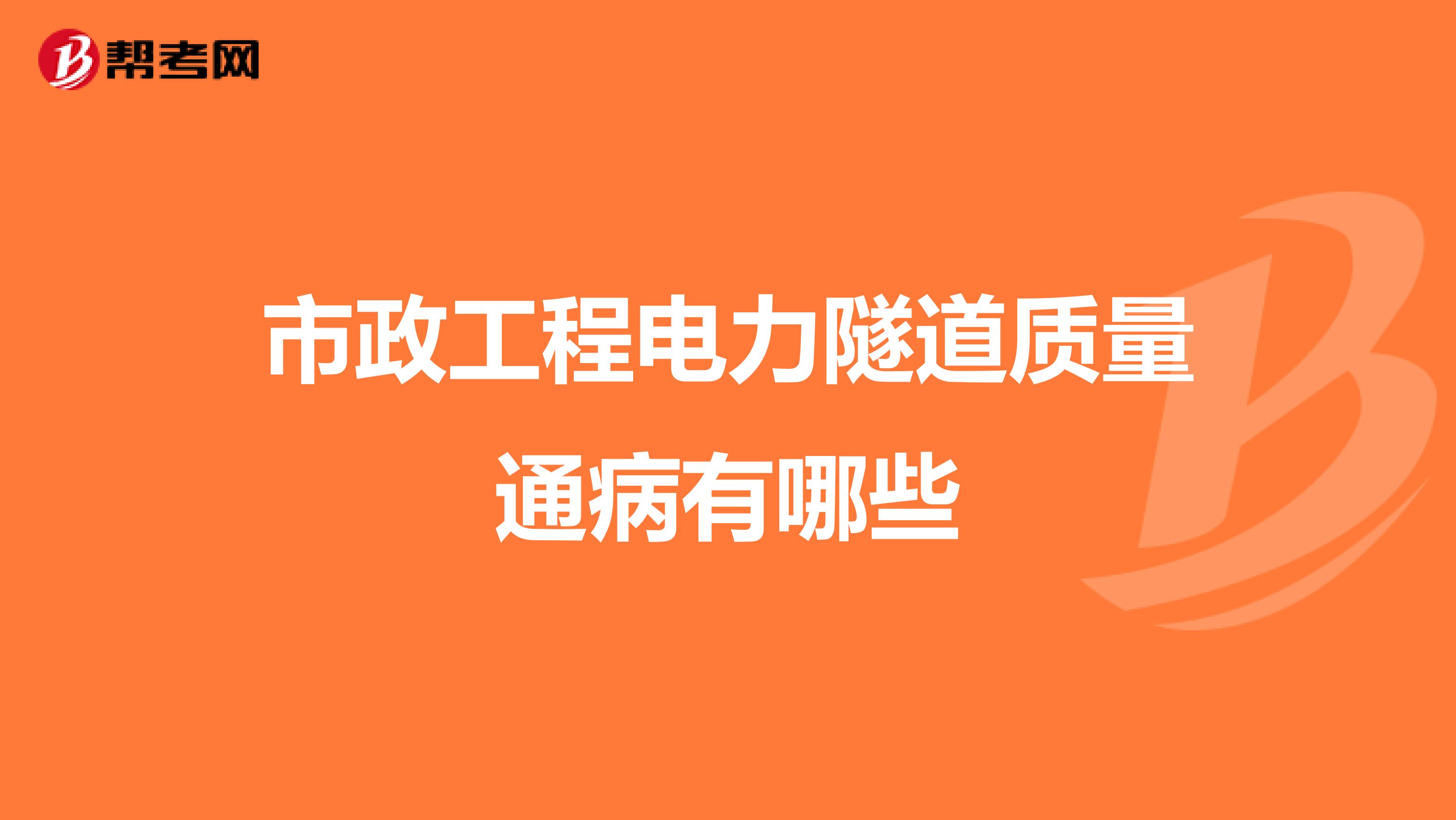 帮考网

市政工程电力隧道质量通病有哪些